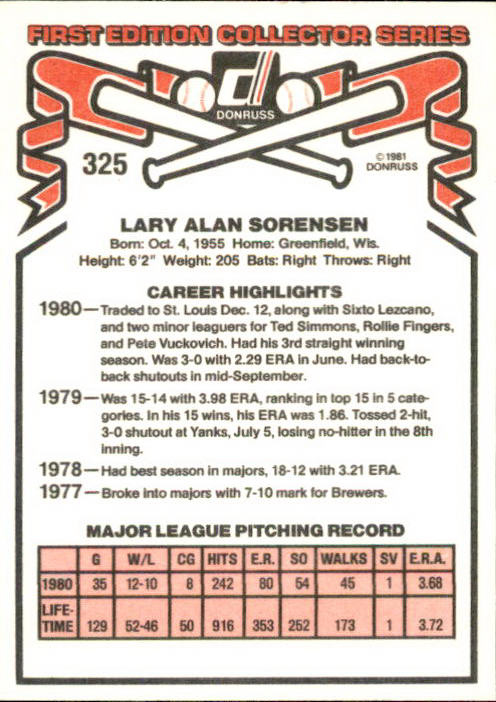 FIRST EDITION COLLECTOR SERIES

DONRUSS

325

© 1981 DONRUSS

LARY ALAN SORENSEN

Born: Oct. 4, 1955 Home: Greenfield, Wis.
Height: 6'2" Weight: 205 Bats: Right Throws: Right

CAREER HIGHLIGHTS

1980—Traded to St. Louis Dec. 12, along with Sixto Lezcano, and two minor leaguers for Ted Simmons, Rollie Fingers, and Pete Vuckovich. Had his 3rd straight winning season. Was 3-0 with 2.29 ERA in June. Had back-to-back shutouts in mid-September.

1979—Was 15-14 with 3.98 ERA, ranking in top 15 in 5 categories. In his 15 wins, his ERA was 1.86. Tossed 2-hit, 3-0 shutout at Yanks, July 5, losing no-hitter in the 8th inning.

1978—Had best season in majors, 18-12 with 3.21 ERA.

1977—Broke into majors with 7-10 mark for Brewers.

MAJOR LEAGUE PITCHING RECORD

| | G | W/L | CG | HITS | E.R. | SO | WALKS | SV | E.R.A. |
|---|---|---|---|---|---|---|---|---|---|
| 1980 | 35 | 12-10 | 8 | 242 | 80 | 54 | 45 | 1 | 3.68 |
| LIFE-TIME | 129 | 52-46 | 50 | 916 | 353 | 252 | 173 | 1 | 3.72 |